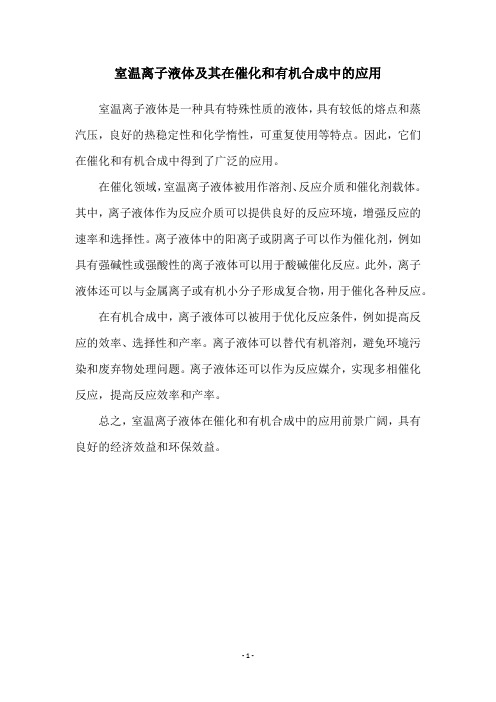 室温离子液体及其在催化和有机合成中的应用

室温离子液体是一种具有特殊性质的液体，具有较低的熔点和蒸汽压，良好的热稳定性和化学惰性，可重复使用等特点。因此，它们在催化和有机合成中得到了广泛的应用。

在催化领域，室温离子液体被用作溶剂、反应介质和催化剂载体。其中，离子液体作为反应介质可以提供良好的反应环境，增强反应的速率和选择性。离子液体中的阳离子或阴离子可以作为催化剂，例如具有强碱性或强酸性的离子液体可以用于酸碱催化反应。此外，离子液体还可以与金属离子或有机小分子形成复合物，用于催化各种反应。

在有机合成中，离子液体可以被用于优化反应条件，例如提高反应的效率、选择性和产率。离子液体可以替代有机溶剂，避免环境污染和废弃物处理问题。离子液体还可以作为反应媒介，实现多相催化反应，提高反应效率和产率。

总之，室温离子液体在催化和有机合成中的应用前景广阔，具有良好的经济效益和环保效益。

- 1 -